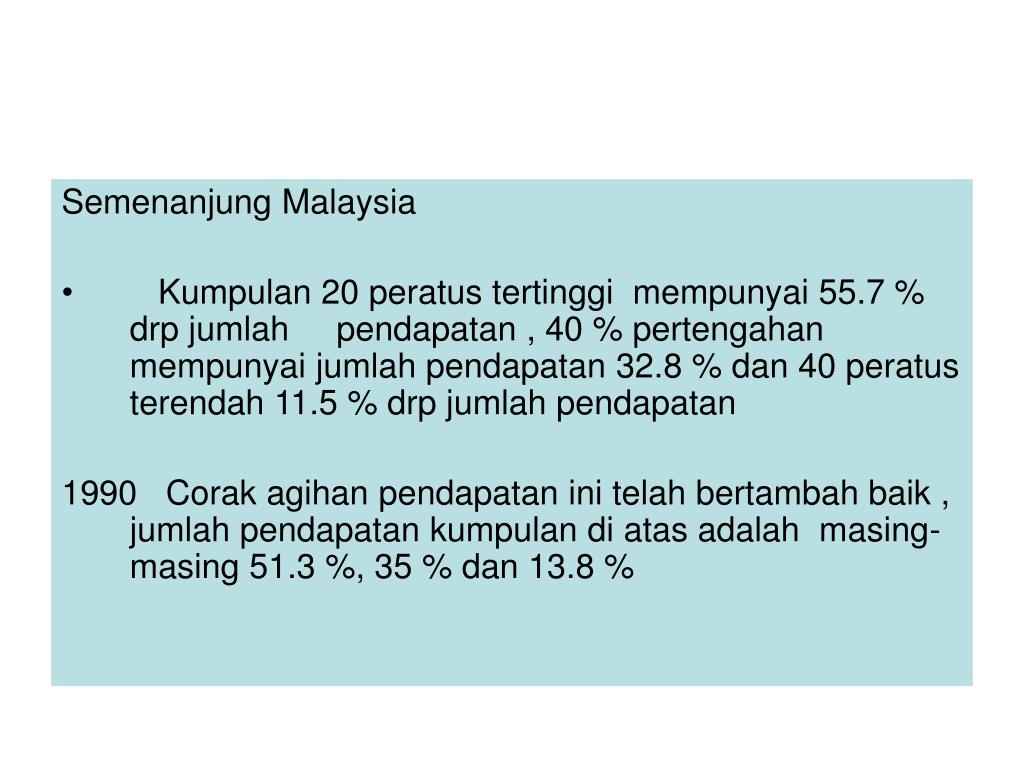 Semenanjung Malaysia

• Kumpulan 20 peratus tertinggi mempunyai 55.7 % drp jumlah pendapatan , 40 % pertengahan mempunyai jumlah pendapatan 32.8 % dan 40 peratus terendah 11.5 % drp jumlah pendapatan

1990 Corak agihan pendapatan ini telah bertambah baik , jumlah pendapatan kumpulan di atas adalah masing-masing 51.3 %, 35 % dan 13.8 %